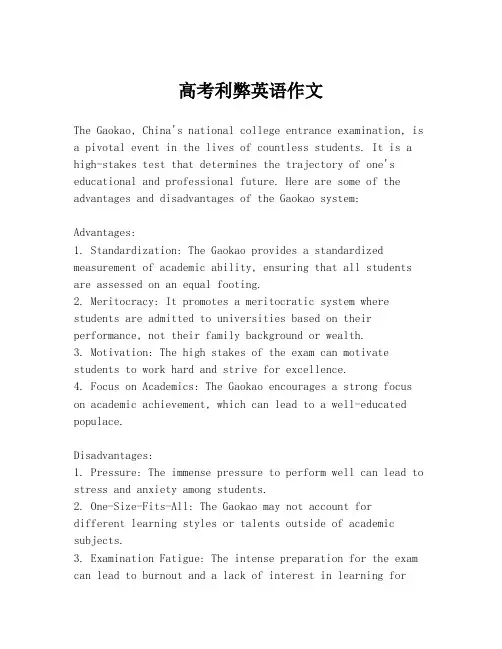 高考利弊英语作文

The Gaokao, China's national college entrance examination, is a pivotal event in the lives of countless students. It is a high-stakes test that determines the trajectory of one's educational and professional future. Here are some of the advantages and disadvantages of the Gaokao system:

Advantages:
1. Standardization: The Gaokao provides a standardized measurement of academic ability, ensuring that all students are assessed on an equal footing.
2. Meritocracy: It promotes a meritocratic system where students are admitted to universities based on their performance, not their family background or wealth.
3. Motivation: The high stakes of the exam can motivate students to work hard and strive for excellence.
4. Focus on Academics: The Gaokao encourages a strong focus on academic achievement, which can lead to a well-educated populace.

Disadvantages:
1. Pressure: The immense pressure to perform well can lead to stress and anxiety among students.
2. One-Size-Fits-All: The Gaokao may not account for different learning styles or talents outside of academic subjects.
3. Examination Fatigue: The intense preparation for the exam can lead to burnout and a lack of interest in learning for